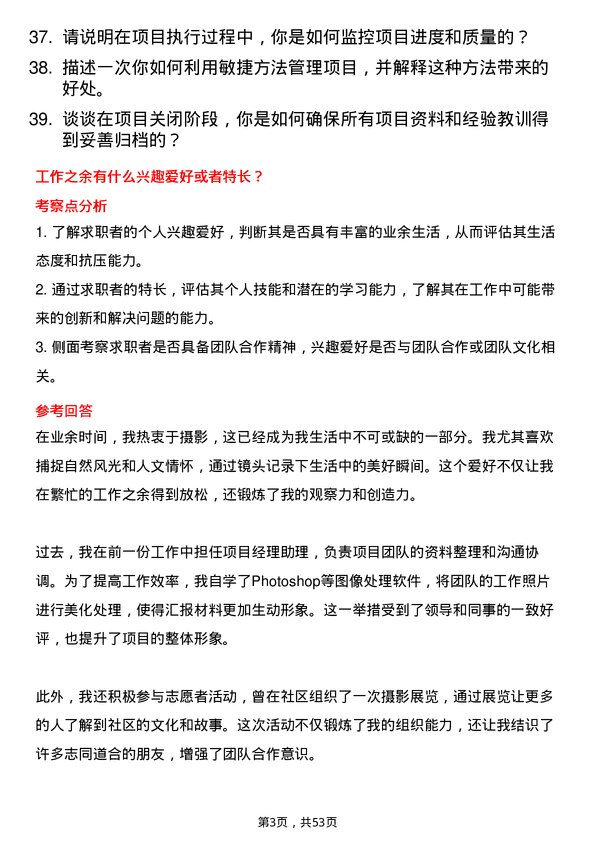 37. 请说明在项目执行过程中，你是如何监控项目进度和质量的？

38. 描述一次你如何利用敏捷方法管理项目，并解释这种方法带来的好处。

39. 谈谈在项目关闭阶段，你是如何确保所有项目资料和经验教训得到妥善归档的？

工作之余有什么兴趣爱好或者特长？

考察点分析

1. 了解求职者的个人兴趣爱好，判断其是否具有丰富的业余生活，从而评估其生活态度和抗压能力。

2. 通过求职者的特长，评估其个人技能和潜在的学习能力，了解其在工作中可能带来的创新和解决问题的能力。

3. 侧面考察求职者是否具备团队合作精神，兴趣爱好是否与团队合作或团队文化相关。

参考回答

在业余时间，我热衷于摄影，这已经成为我生活中不可或缺的一部分。我尤其喜欢捕捉自然风光和人文情怀，通过镜头记录下生活中的美好瞬间。这个爱好不仅让我在繁忙的工作之余得到放松，还锻炼了我的观察力和创造力。

过去，我在前一份工作中担任项目经理助理，负责项目团队的资料整理和沟通协调。为了提高工作效率，我自学了Photoshop等图像处理软件，将团队的工作照片进行美化处理，使得汇报材料更加生动形象。这一举措受到了领导和同事的一致好评，也提升了项目的整体形象。

此外，我还积极参与志愿者活动，曾在社区组织了一次摄影展览，通过展览让更多的人了解到社区的文化和故事。这次活动不仅锻炼了我的组织能力，还让我结识了许多志同道合的朋友，增强了团队合作意识。

第3页，共53页